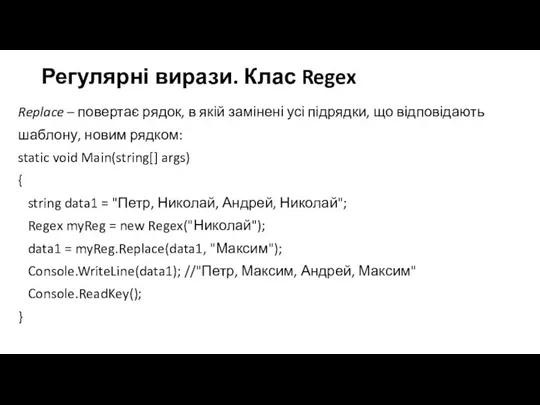 Регулярні вирази. Клас Regex

Replace – повертає рядок, в якій замінені усі підрядки, що відповідають шаблону, новим рядком:

static void Main(string[] args)
{
string data1 = "Петр, Николай, Андрей, Николай";
Regex myReg = new Regex("Николай");
data1 = myReg.Replace(data1, "Максим");
Console.WriteLine(data1); //"Петр, Максим, Андрей, Максим"
Console.ReadKey();
}